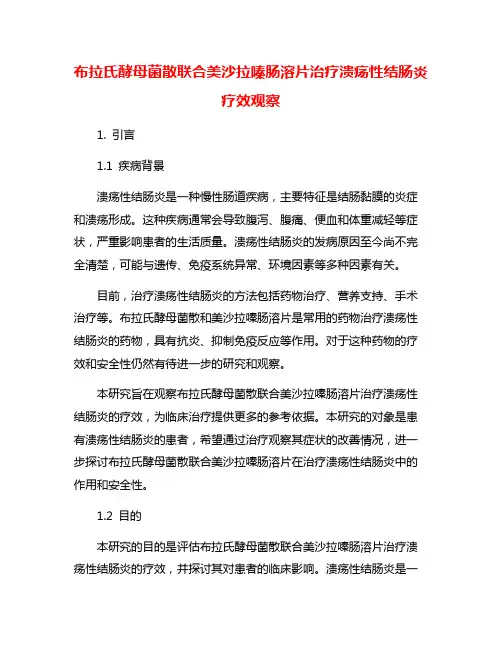 布拉氏酵母菌散联合美沙拉嗪肠溶片治疗溃疡性结肠炎疗效观察

1. 引言

1.1 疾病背景

溃疡性结肠炎是一种慢性肠道疾病，主要特征是结肠黏膜的炎症和溃疡形成。这种疾病通常会导致腹泻、腹痛、便血和体重减轻等症状，严重影响患者的生活质量。溃疡性结肠炎的发病原因至今尚不完全清楚，可能与遗传、免疫系统异常、环境因素等多种因素有关。

目前，治疗溃疡性结肠炎的方法包括药物治疗、营养支持、手术治疗等。布拉氏酵母菌散和美沙拉嗪肠溶片是常用的药物治疗溃疡性结肠炎的药物，具有抗炎、抑制免疫反应等作用。对于这种药物的疗效和安全性仍然有待进一步的研究和观察。

本研究旨在观察布拉氏酵母菌散联合美沙拉嗪肠溶片治疗溃疡性结肠炎的疗效，为临床治疗提供更多的参考依据。本研究的对象是患有溃疡性结肠炎的患者，希望通过治疗观察其症状的改善情况，进一步探讨布拉氏酵母菌散联合美沙拉嗪肠溶片在治疗溃疡性结肠炎中的作用和安全性。

1.2 目的

本研究的目的是评估布拉氏酵母菌散联合美沙拉嗪肠溶片治疗溃疡性结肠炎的疗效，并探讨其对患者的临床影响。溃疡性结肠炎是一